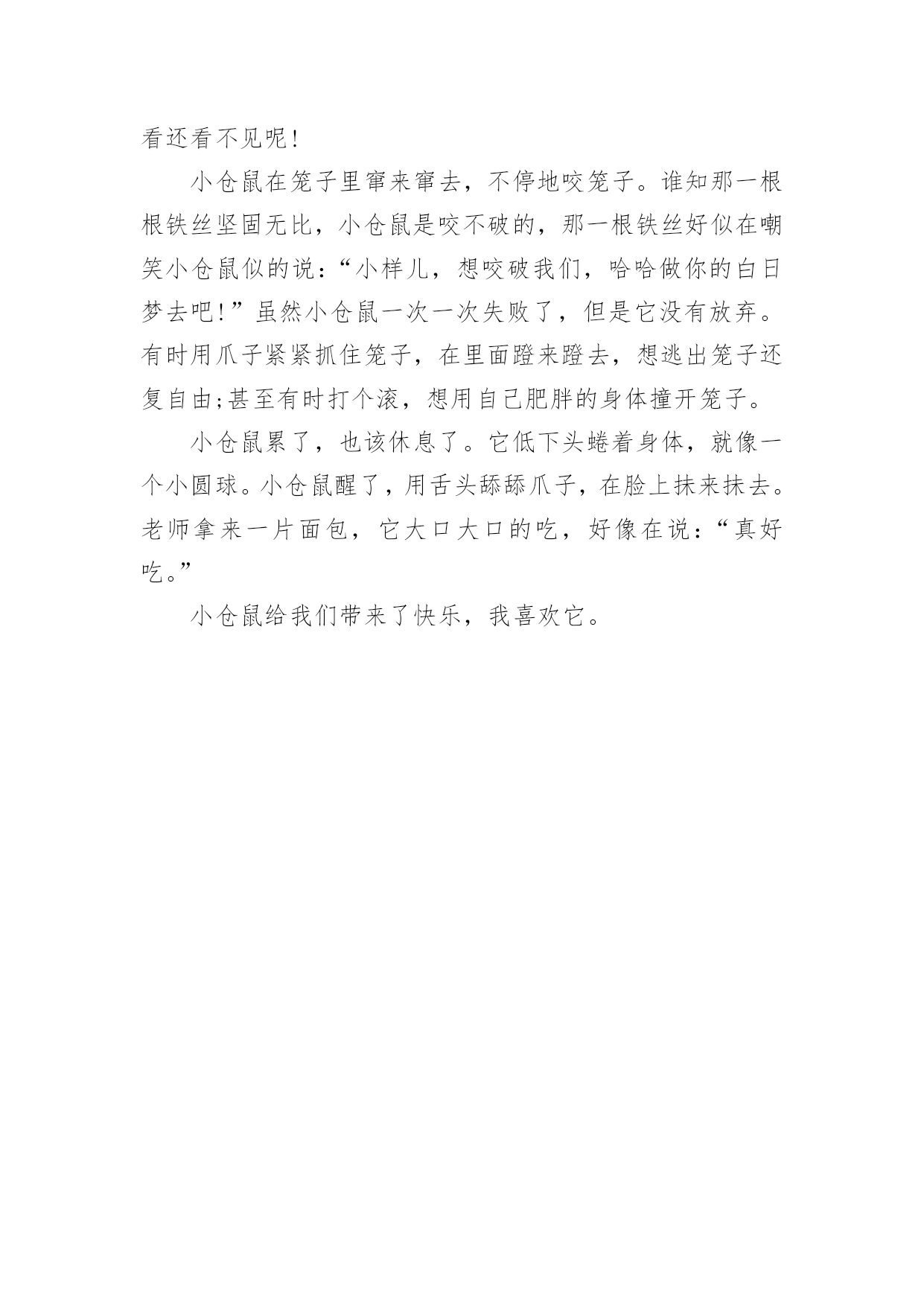 看还看不见呢！

小仓鼠在笼子里窜来窜去，不停地咬笼子。谁知那一根根铁丝坚固无比，小仓鼠是咬不破的，那一根铁丝好似在嘲笑小仓鼠似的说：“小样儿，想咬破我们，哈哈做你的白日梦去吧！”虽然小仓鼠一次一次失败了，但是它没有放弃。有时用爪子紧紧抓住笼子，在里面蹬来蹬去，想逃出笼子还复自由;甚至有时打个滚，想用自己肥胖的身体撞开笼子。

小仓鼠累了，也该休息了。它低下头蜷着身体，就像一个小圆球。小仓鼠醒了，用舌头舔舔爪子，在脸上抹来抹去。老师拿来一片面包，它大口大口的吃，好像在说：“真好吃。”

小仓鼠给我们带来了快乐，我喜欢它。